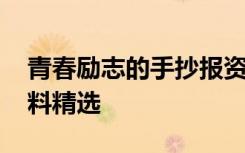 青春励志的手抄报资料精选